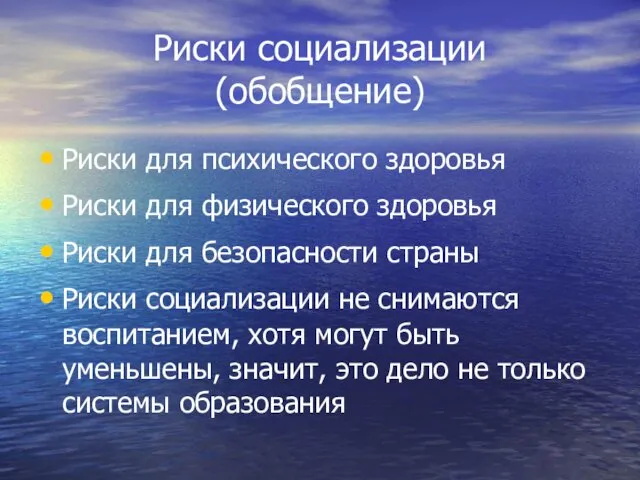 Риски социализации (обобщение)

• Риски для психического здоровья
• Риски для физического здоровья
• Риски для безопасности страны
• Риски социализации не снимаются воспитанием, хотя могут быть уменьшены, значит, это дело не только системы образования